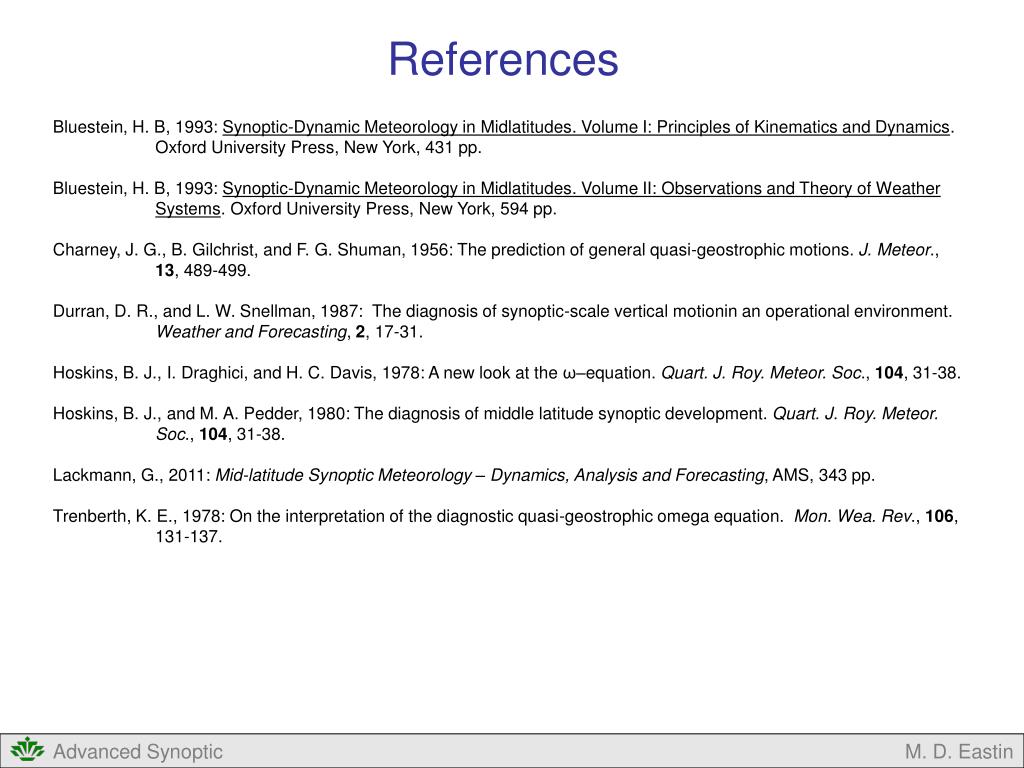 References

Bluestein, H. B, 1993: Synoptic-Dynamic Meteorology in Midlatitudes. Volume I: Principles of Kinematics and Dynamics. Oxford University Press, New York, 431 pp.

Bluestein, H. B, 1993: Synoptic-Dynamic Meteorology in Midlatitudes. Volume II: Observations and Theory of Weather Systems. Oxford University Press, New York, 594 pp.

Charney, J. G., B. Gilchrist, and F. G. Shuman, 1956: The prediction of general quasi-geostrophic motions. J. Meteor., 13, 489-499.

Durran, D. R., and L. W. Snellman, 1987: The diagnosis of synoptic-scale vertical motionin an operational environment. Weather and Forecasting, 2, 17-31.

Hoskins, B. J., I. Draghici, and H. C. Davis, 1978: A new look at the ω–equation. Quart. J. Roy. Meteor. Soc., 104, 31-38.

Hoskins, B. J., and M. A. Pedder, 1980: The diagnosis of middle latitude synoptic development. Quart. J. Roy. Meteor. Soc., 104, 31-38.

Lackmann, G., 2011: Mid-latitude Synoptic Meteorology – Dynamics, Analysis and Forecasting, AMS, 343 pp.

Trenberth, K. E., 1978: On the interpretation of the diagnostic quasi-geostrophic omega equation. Mon. Wea. Rev., 106, 131-137.

Advanced Synoptic

M. D. Eastin